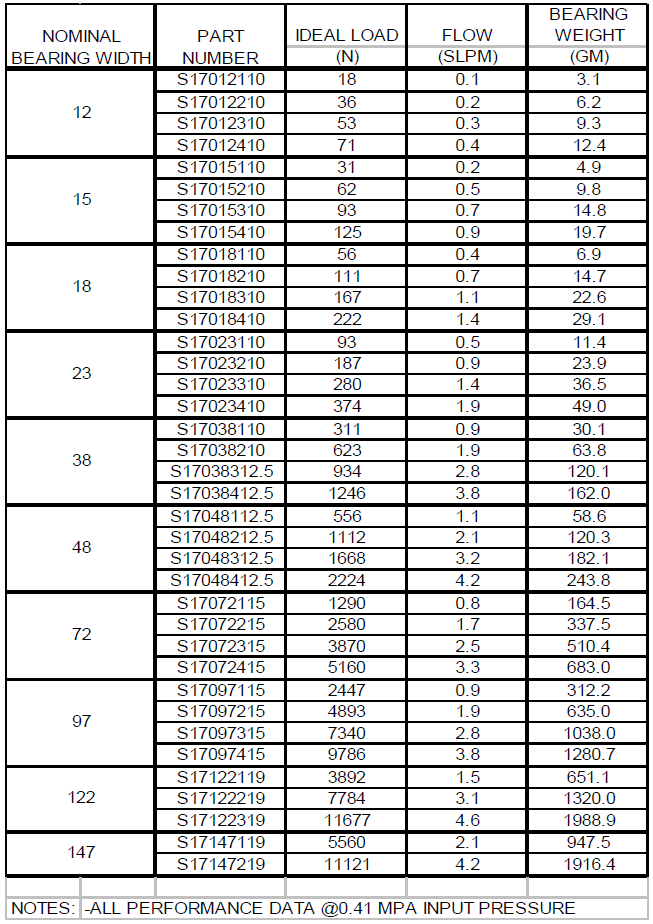 | NOMINAL BEARING WIDTH | PART NUMBER | IDEAL LOAD (N) | FLOW (SLPM) | BEARING WEIGHT (GM) |
|---|---|---|---|---|
| 12 | S17012110 | 18 | 0.1 | 3.1 |
| | S17012210 | 36 | 0.2 | 6.2 |
| | S17012310 | 53 | 0.3 | 9.3 |
| | S17012410 | 71 | 0.4 | 12.4 |
| 15 | S17015110 | 31 | 0.2 | 4.9 |
| | S17015210 | 62 | 0.5 | 9.8 |
| | S17015310 | 93 | 0.7 | 14.8 |
| | S17015410 | 125 | 0.9 | 19.7 |
| 18 | S17018110 | 56 | 0.4 | 6.9 |
| | S17018210 | 111 | 0.7 | 14.7 |
| | S17018310 | 167 | 1.1 | 22.6 |
| | S17018410 | 222 | 1.4 | 29.1 |
| 23 | S17023110 | 93 | 0.5 | 11.4 |
| | S17023210 | 187 | 0.9 | 23.9 |
| | S17023310 | 280 | 1.4 | 36.5 |
| | S17023410 | 374 | 1.9 | 49.0 |
| 38 | S17038110 | 311 | 0.9 | 30.1 |
| | S17038210 | 623 | 1.9 | 63.8 |
| | S17038312.5 | 934 | 2.8 | 120.1 |
| | S17038412.5 | 1246 | 3.8 | 162.0 |
| 48 | S17048112.5 | 556 | 1.1 | 58.6 |
| | S17048212.5 | 1112 | 2.1 | 120.3 |
| | S17048312.5 | 1668 | 3.2 | 182.1 |
| | S17048412.5 | 2224 | 4.2 | 243.8 |
| 72 | S17072115 | 1290 | 0.8 | 164.5 |
| | S17072215 | 2580 | 1.7 | 337.5 |
| | S17072315 | 3870 | 2.5 | 510.4 |
| | S17072415 | 5160 | 3.3 | 683.0 |
| 97 | S17097115 | 2447 | 0.9 | 312.2 |
| | S17097215 | 4893 | 1.9 | 635.0 |
| | S17097315 | 7340 | 2.8 | 1038.0 |
| | S17097415 | 9786 | 3.8 | 1280.7 |
| 122 | S17122119 | 3892 | 1.5 | 651.1 |
| | S17122219 | 7784 | 3.1 | 1320.0 |
| | S17122319 | 11677 | 4.6 | 1988.9 |
| 147 | S17147119 | 5560 | 2.1 | 947.5 |
| | S17147219 | 11121 | 4.2 | 1916.4 |

NOTES: -ALL PERFORMANCE DATA @0.41 MPA INPUT PRESSURE